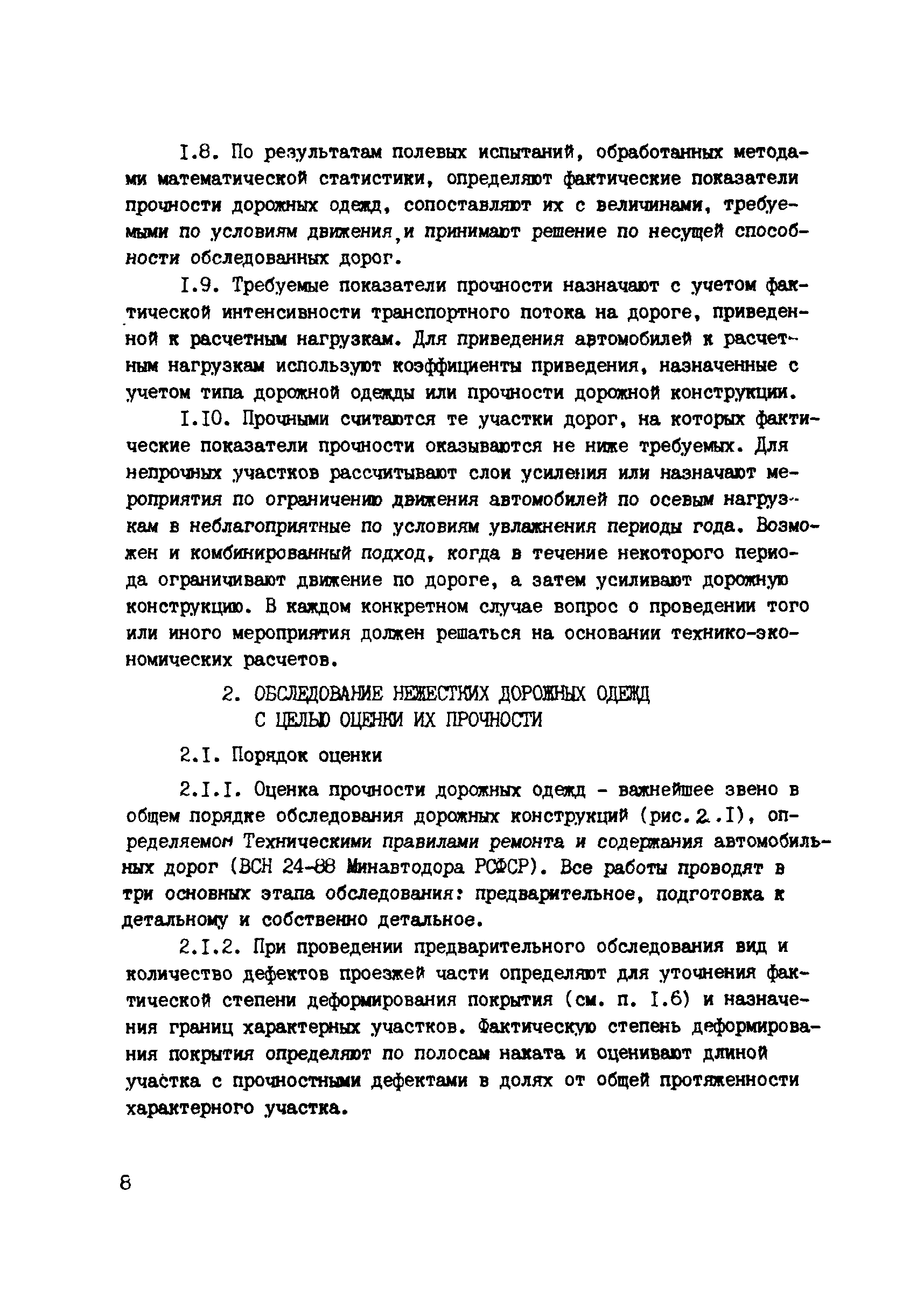 I.8. По результатам полевых испытаний, обработанных методами математической статистики, определяют фактические показатели прочности дорожных одежд, сопоставляют их с величинами, требуемыми по условиям движения, и принимают решение по несущей способности обследованных дорог.

I.9. Требуемые показатели прочности назначают с учетом фактической интенсивности транспортного потока на дороге, приведенной к расчетным нагрузкам. Для приведения автомобилей к расчетным нагрузкам используют коэффициенты приведения, назначенные с учетом типа дорожной одежды или прочности дорожной конструкции.

I.10. Прочными считаются те участки дорог, на которых фактические показатели прочности оказываются не ниже требуемых. Для непрочных участков рассчитывают слои усиления или назначают мероприятия по ограничению движения автомобилей по осевым нагрузкам в неблагоприятные по условиям увлажнения периоды года. Возможен и комбинированный подход, когда в течение некоторого периода ограничивают движение по дороге, а затем усиливают дорожную конструкцию. В каждом конкретном случае вопрос о проведении того или иного мероприятия должен решаться на основании технико-экономических расчетов.

2. ОБСЛЕДОВАНИЕ НЕЖЕСТКИХ ДОРОЖНЫХ ОДЕЖД С ЦЕЛЬЮ ОЦЕНКИ ИХ ПРОЧНОСТИ

2.I. Порядок оценки

2.I.I. Оценка прочности дорожных одежд - важнейшее звено в общем порядке обследования дорожных конструкций (рис. 2.I), определяемом Техническими правилами ремонта и содержания автомобильных дорог (ВСН 24-88 Минавтодора РСФСР). Все работы проводят в три основных этапа обследования: предварительное, подготовка к детальному и собственно детальное.

2.I.2. При проведении предварительного обследования вид и количество дефектов проезжей части определяют для уточнения фактической степени деформирования покрытия (см. п. I.6) и назначения границ характерных участков. Фактическую степень деформирования покрытия определяют по полосам наката и оценивают длиной участка с прочностными дефектами в долях от общей протяженности характерного участка.

8